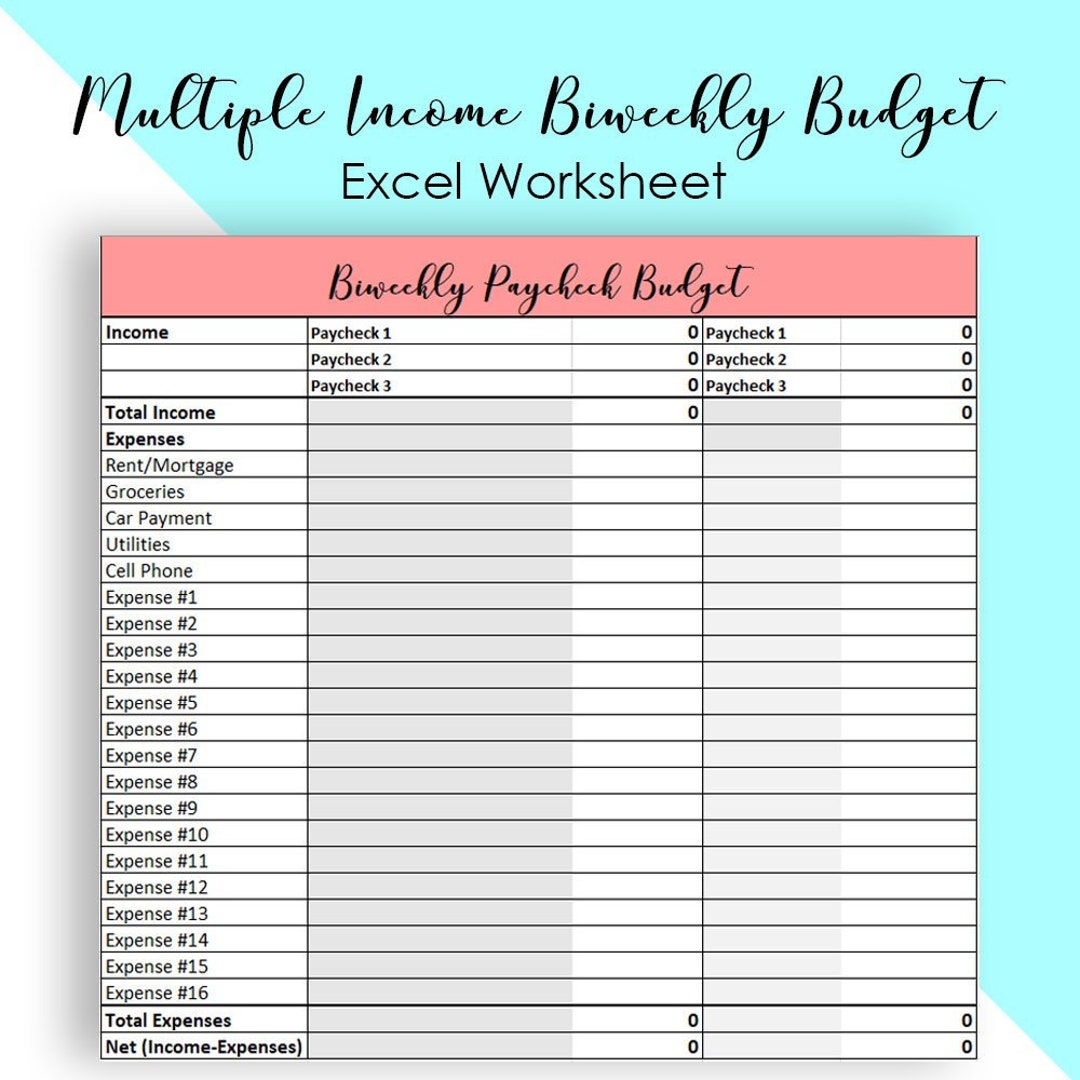 Multiple Income Biweekly Budget
Excel Worksheet

Biweekly Paycheck Budget

| Income | Paycheck 1 | 0 | Paycheck 1 | 0 |
|---|---|---|---|---|
| | Paycheck 2 | 0 | Paycheck 2 | 0 |
| | Paycheck 3 | 0 | Paycheck 3 | 0 |
| Total Income | | 0 | | 0 |
| Expenses | | | | |
| Rent/Mortgage | | | | |
| Groceries | | | | |
| Car Payment | | | | |
| Utilities | | | | |
| Cell Phone | | | | |
| Expense #1 | | | | |
| Expense #2 | | | | |
| Expense #3 | | | | |
| Expense #4 | | | | |
| Expense #5 | | | | |
| Expense #6 | | | | |
| Expense #7 | | | | |
| Expense #8 | | | | |
| Expense #9 | | | | |
| Expense #10 | | | | |
| Expense #11 | | | | |
| Expense #12 | | | | |
| Expense #13 | | | | |
| Expense #14 | | | | |
| Expense #15 | | | | |
| Expense #16 | | | | |
| Total Expenses | | 0 | | 0 |
| Net (Income-Expenses) | | 0 | | 0 |